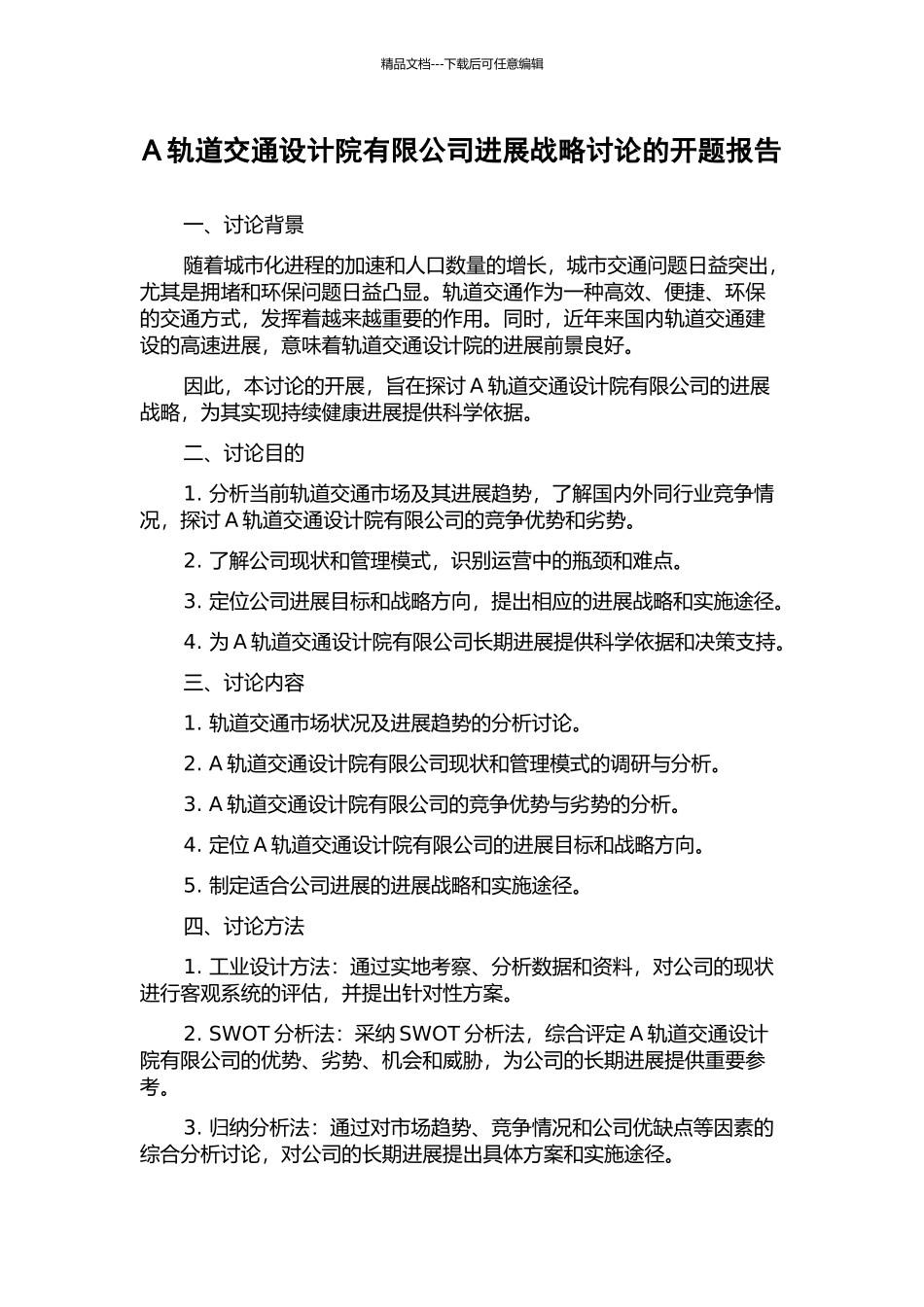 精品文档---下载后可任意编辑

A 轨道交通设计院有限公司进展战略讨论的开题报告

一、讨论背景

随着城市化进程的加速和人口数量的增长，城市交通问题日益突出，尤其是拥堵和环保问题日益凸显。轨道交通作为一种高效、便捷、环保的交通方式，发挥着越来越重要的作用。同时，近年来国内轨道交通建设的高速进展，意味着轨道交通设计院的进展前景良好。

因此，本讨论的开展，旨在探讨 A 轨道交通设计院有限公司的进展战略，为其实现持续健康进展提供科学依据。

二、讨论目的

1. 分析当前轨道交通市场及其进展趋势，了解国内外同行业竞争情况，探讨 A 轨道交通设计院有限公司的竞争优势和劣势。

2. 了解公司现状和管理模式，识别运营中的瓶颈和难点。

3. 定位公司进展目标和战略方向，提出相应的进展战略和实施途径。

4. 为 A 轨道交通设计院有限公司长期进展提供科学依据和决策支持。

三、讨论内容

1. 轨道交通市场状况及进展趋势的分析讨论。

2. A 轨道交通设计院有限公司现状和管理模式的调研与分析。

3. A 轨道交通设计院有限公司的竞争优势与劣势的分析。

4. 定位 A 轨道交通设计院有限公司的进展目标和战略方向。

5. 制定适合公司进展的进展战略和实施途径。

四、讨论方法

1. 工业设计方法：通过实地考察、分析数据和资料，对公司的现状进行客观系统的评估，并提出针对性方案。

2. SWOT 分析法：采纳 SWOT 分析法，综合评定 A 轨道交通设计院有限公司的优势、劣势、机会和威胁，为公司的长期进展提供重要参考。

3. 归纳分析法：通过对市场趋势、竞争情况和公司优缺点等因素的综合分析讨论，对公司的长期进展提出具体方案和实施途径。